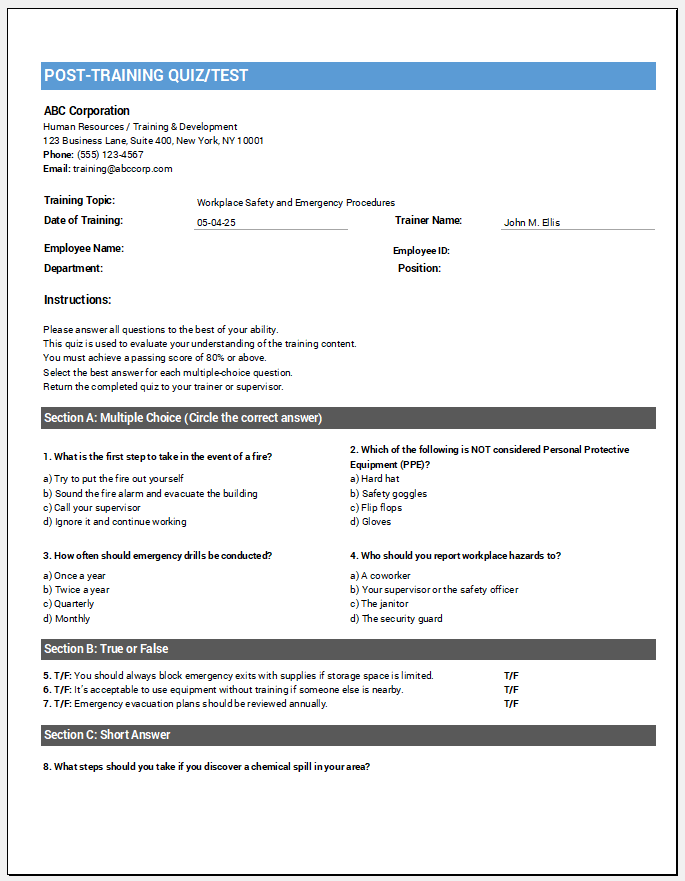 POST-TRAINING QUIZ/TEST

ABC Corporation
Human Resources / Training & Development
123 Business Lane, Suite 400, New York, NY 10001
Phone: (555) 123-4567
Email: training@abccorp.com

Training Topic: Workplace Safety and Emergency Procedures
Date of Training: 05-04-25
Trainer Name: John M. Ellis
Employee Name:
Employee ID:
Department:
Position:

Instructions:

Please answer all questions to the best of your ability.
This quiz is used to evaluate your understanding of the training content.
You must achieve a passing score of 80% or above.
Select the best answer for each multiple-choice question.
Return the completed quiz to your trainer or supervisor.

Section A: Multiple Choice (Circle the correct answer)

1. What is the first step to take in the event of a fire?
a) Try to put the fire out yourself
b) Sound the fire alarm and evacuate the building
c) Call your supervisor
d) Ignore it and continue working

2. Which of the following is NOT considered Personal Protective Equipment (PPE)?
a) Hard hat
b) Safety goggles
c) Flip flops
d) Gloves

3. How often should emergency drills be conducted?
a) Once a year
b) Twice a year
c) Quarterly
d) Monthly

4. Who should you report workplace hazards to?
a) A coworker
b) Your supervisor or the safety officer
c) The janitor
d) The security guard

Section B: True or False

5. T/F: You should always block emergency exits with supplies if storage space is limited. T/F
6. T/F: It's acceptable to use equipment without training if someone else is nearby. T/F
7. T/F: Emergency evacuation plans should be reviewed annually. T/F

Section C: Short Answer

8. What steps should you take if you discover a chemical spill in your area?